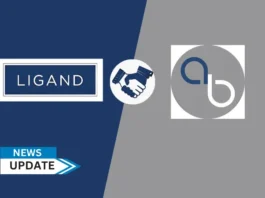 LIGAND

ab

NEWS
UPDATE